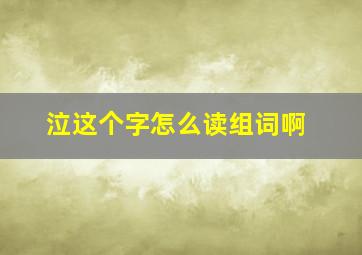 泣这个字怎么读组词啊